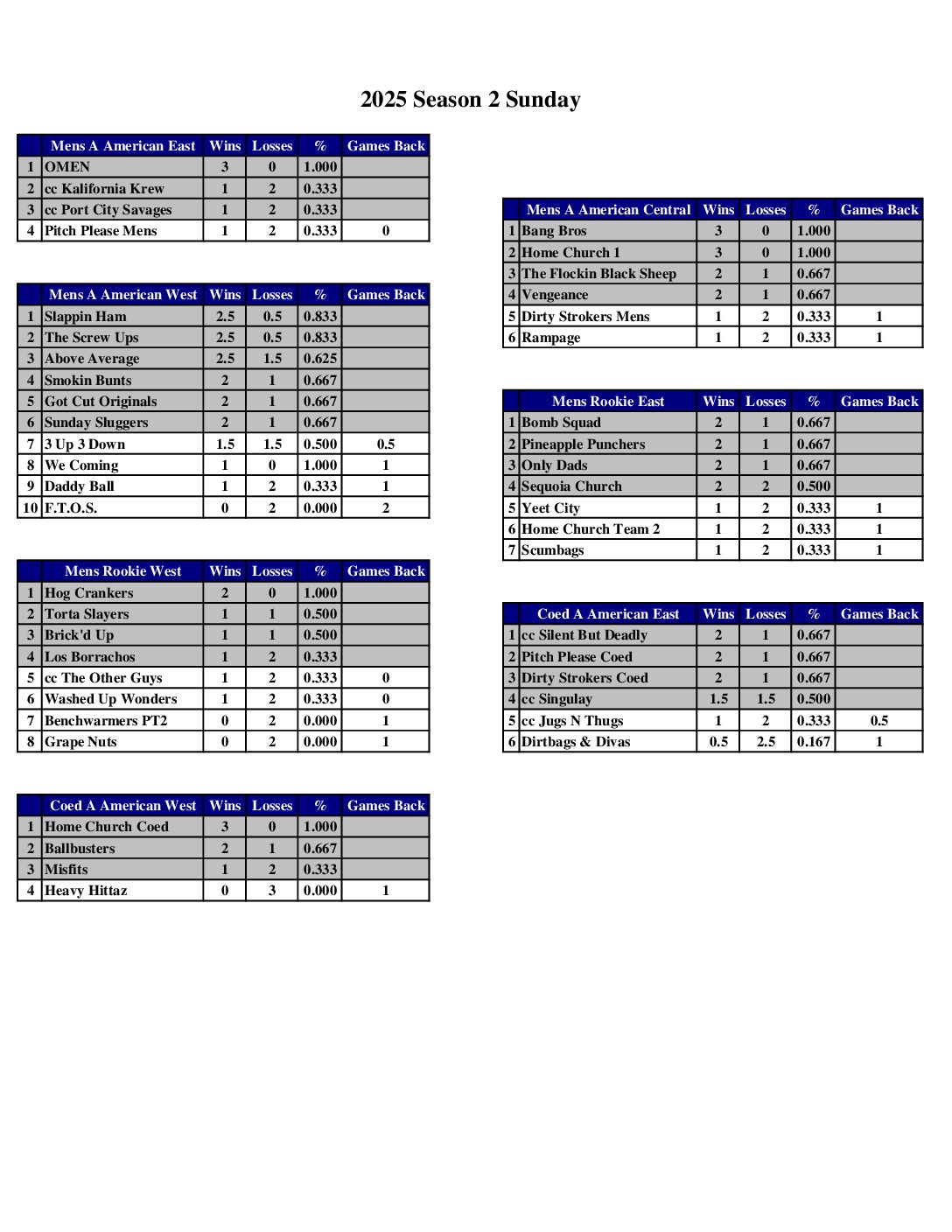 2025 Season 2 Sunday

| | Mens A American East | Wins | Losses | % | Games Back |
|---|---|---|---|---|---|
| 1 | OMEN | 3 | 0 | 1.000 | |
| 2 | cc Kalifornia Krew | 1 | 2 | 0.333 | |
| 3 | cc Port City Savages | 1 | 2 | 0.333 | |
| 4 | Pitch Please Mens | 1 | 2 | 0.333 | 0 |

| | Mens A American West | Wins | Losses | % | Games Back |
|---|---|---|---|---|---|
| 1 | Slappin Ham | 2.5 | 0.5 | 0.833 | |
| 2 | The Screw Ups | 2.5 | 0.5 | 0.833 | |
| 3 | Above Average | 2.5 | 1.5 | 0.625 | |
| 4 | Smokin Bunts | 2 | 1 | 0.667 | |
| 5 | Got Cut Originals | 2 | 1 | 0.667 | |
| 6 | Sunday Sluggers | 2 | 1 | 0.667 | |
| 7 | 3 Up 3 Down | 1.5 | 1.5 | 0.500 | 0.5 |
| 8 | We Coming | 1 | 0 | 1.000 | 1 |
| 9 | Daddy Ball | 1 | 2 | 0.333 | 1 |
| 10 | F.T.O.S. | 0 | 2 | 0.000 | 2 |

| | Mens Rookie West | Wins | Losses | % | Games Back |
|---|---|---|---|---|---|
| 1 | Hog Crankers | 2 | 0 | 1.000 | |
| 2 | Torta Slayers | 1 | 1 | 0.500 | |
| 3 | Brick'd Up | 1 | 1 | 0.500 | |
| 4 | Los Borrachos | 1 | 2 | 0.333 | |
| 5 | cc The Other Guys | 1 | 2 | 0.333 | 0 |
| 6 | Washed Up Wonders | 1 | 2 | 0.333 | 0 |
| 7 | Benchwarmers PT2 | 0 | 2 | 0.000 | 1 |
| 8 | Grape Nuts | 0 | 2 | 0.000 | 1 |

| | Coed A American West | Wins | Losses | % | Games Back |
|---|---|---|---|---|---|
| 1 | Home Church Coed | 3 | 0 | 1.000 | |
| 2 | Ballbusters | 2 | 1 | 0.667 | |
| 3 | Misfits | 1 | 2 | 0.333 | |
| 4 | Heavy Hittaz | 0 | 3 | 0.000 | 1 |

| | Mens A American Central | Wins | Losses | % | Games Back |
|---|---|---|---|---|---|
| 1 | Bang Bros | 3 | 0 | 1.000 | |
| 2 | Home Church 1 | 3 | 0 | 1.000 | |
| 3 | The Flockin Black Sheep | 2 | 1 | 0.667 | |
| 4 | Vengeance | 2 | 1 | 0.667 | |
| 5 | Dirty Strokers Mens | 1 | 2 | 0.333 | 1 |
| 6 | Rampage | 1 | 2 | 0.333 | 1 |

| | Mens Rookie East | Wins | Losses | % | Games Back |
|---|---|---|---|---|---|
| 1 | Bomb Squad | 2 | 1 | 0.667 | |
| 2 | Pineapple Punchers | 2 | 1 | 0.667 | |
| 3 | Only Dads | 2 | 1 | 0.667 | |
| 4 | Sequoia Church | 2 | 2 | 0.500 | |
| 5 | Yeet City | 1 | 2 | 0.333 | 1 |
| 6 | Home Church Team 2 | 1 | 2 | 0.333 | 1 |
| 7 | Scumbags | 1 | 2 | 0.333 | 1 |

| | Coed A American East | Wins | Losses | % | Games Back |
|---|---|---|---|---|---|
| 1 | cc Silent But Deadly | 2 | 1 | 0.667 | |
| 2 | Pitch Please Coed | 2 | 1 | 0.667 | |
| 3 | Dirty Strokers Coed | 2 | 1 | 0.667 | |
| 4 | cc Singulay | 1.5 | 1.5 | 0.500 | |
| 5 | cc Jugs N Thugs | 1 | 2 | 0.333 | 0.5 |
| 6 | Dirtbags & Divas | 0.5 | 2.5 | 0.167 | 1 |